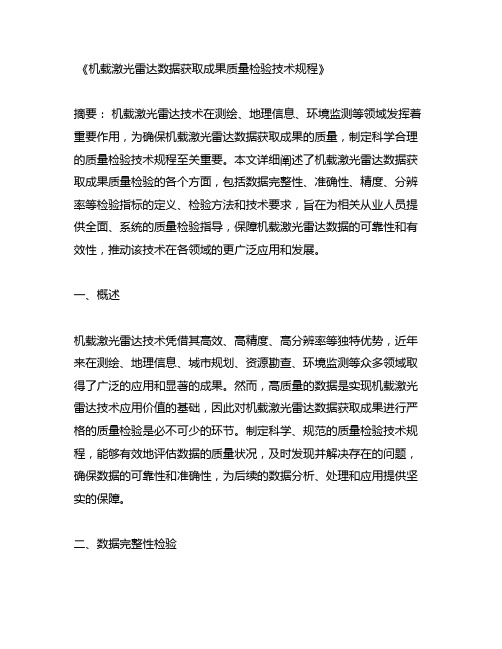 《机载激光雷达数据获取成果质量检验技术规程》

摘要：机载激光雷达技术在测绘、地理信息、环境监测等领域发挥着重要作用，为确保机载激光雷达数据获取成果的质量，制定科学合理的质量检验技术规程至关重要。本文详细阐述了机载激光雷达数据获取成果质量检验的各个方面，包括数据完整性、准确性、精度、分辨率等检验指标的定义、检验方法和技术要求，旨在为相关从业人员提供全面、系统的质量检验指导，保障机载激光雷达数据的可靠性和有效性，推动该技术在各领域的更广泛应用和发展。

一、概述

机载激光雷达技术凭借其高效、高精度、高分辨率等独特优势，近年来在测绘、地理信息、城市规划、资源勘查、环境监测等众多领域取得了广泛的应用和显著的成果。然而，高质量的数据是实现机载激光雷达技术应用价值的基础，因此对机载激光雷达数据获取成果进行严格的质量检验是必不可少的环节。制定科学、规范的质量检验技术规程，能够有效地评估数据的质量状况，及时发现并解决存在的问题，确保数据的可靠性和准确性，为后续的数据分析、处理和应用提供坚实的保障。

二、数据完整性检验